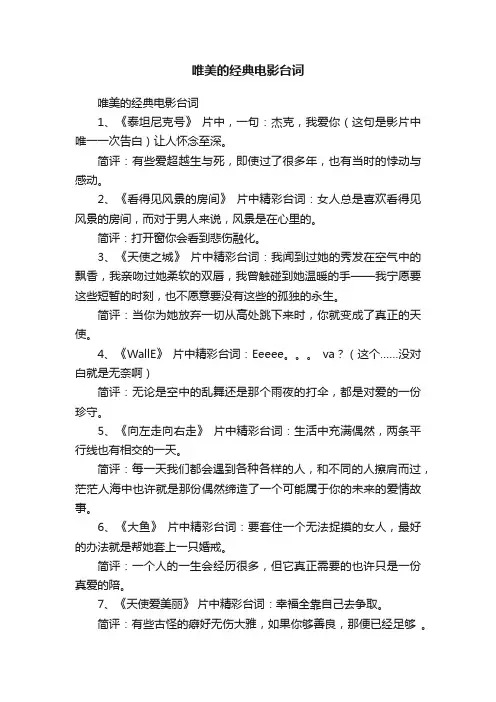 唯美的经典电影台词

唯美的经典电影台词

1、《泰坦尼克号》 片中，一句：杰克，我爱你（这句是影片中唯一一次告白）让人怀念至深。

简评：有些爱超越生与死，即使过了很多年，也有当时的悸动与感动。

2、《看得见风景的房间》 片中精彩台词：女人总是喜欢看得见风景的房间，而对于男人来说，风景是在心里的。

简评：打开窗你会看到悲伤融化。

3、《天使之城》 片中精彩台词：我闻到过她的秀发在空气中的飘香，我亲吻过她柔软的双唇，我曾触碰到她温暖的手——我宁愿要这些短暂的时刻，也不愿意要没有这些的孤独的永生。

简评：当你为她放弃一切从高处跳下来时，你就变成了真正的天使。

4、《WallE》 片中精彩台词：Eeeee。。。 va？（这个……没对白就是无奈啊）

简评：无论是空中的乱舞还是那个雨夜的打伞，都是对爱的一份珍守。

5、《向左走向右走》 片中精彩台词：生活中充满偶然，两条平行线也有相交的一天。

简评：每一天我们都会遇到各种各样的人，和不同的人擦肩而过，茫茫人海中也许就是那份偶然缔造了一个可能属于你的未来的爱情故事。

6、《大鱼》 片中精彩台词：要套住一个无法捉摸的女人，最好的办法就是帮她套上一只婚戒。

简评：一个人的一生会经历很多，但它真正需要的也许只是一份真爱的陪。

7、《天使爱美丽》 片中精彩台词：幸福全靠自己去争取。

简评：有些古怪的癖好无伤大雅，如果你够善良，那便已经足够 。